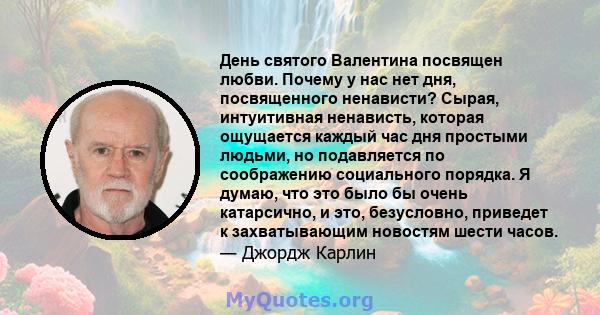 День святого Валентина посвящен любви. Почему у нас нет дня, посвященного ненависти? Сырая, интуитивная ненависть, которая ощущается каждый час дня простыми людьми, но подавляется по соображению социального порядка. Я думаю, что это было бы очень катарсично, и это, безусловно, приведет к захватывающим новостям шести часов.
— Джордж Карлин

MyQuotes.org